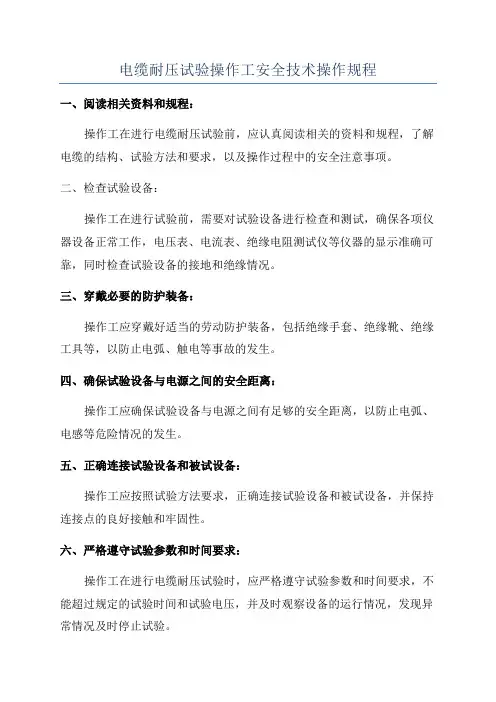 电缆耐压试验操作工安全技术操作规程

一、阅读相关资料和规程：

操作工在进行电缆耐压试验前，应认真阅读相关的资料和规程，了解电缆的结构、试验方法和要求，以及操作过程中的安全注意事项。

二、检查试验设备：

操作工在进行试验前，需要对试验设备进行检查和测试，确保各项仪器设备正常工作，电压表、电流表、绝缘电阻测试仪等仪器的显示准确可靠，同时检查试验设备的接地和绝缘情况。

三、穿戴必要的防护装备：

操作工应穿戴好适当的劳动防护装备，包括绝缘手套、绝缘靴、绝缘工具等，以防止电弧、触电等事故的发生。

四、确保试验设备与电源之间的安全距离：

操作工应确保试验设备与电源之间有足够的安全距离，以防止电弧、电感等危险情况的发生。

五、正确连接试验设备和被试设备：

操作工应按照试验方法要求，正确连接试验设备和被试设备，并保持连接点的良好接触和牢固性。

六、严格遵守试验参数和时间要求：

操作工在进行电缆耐压试验时，应严格遵守试验参数和时间要求，不能超过规定的试验时间和试验电压，并及时观察设备的运行情况，发现异常情况及时停止试验。